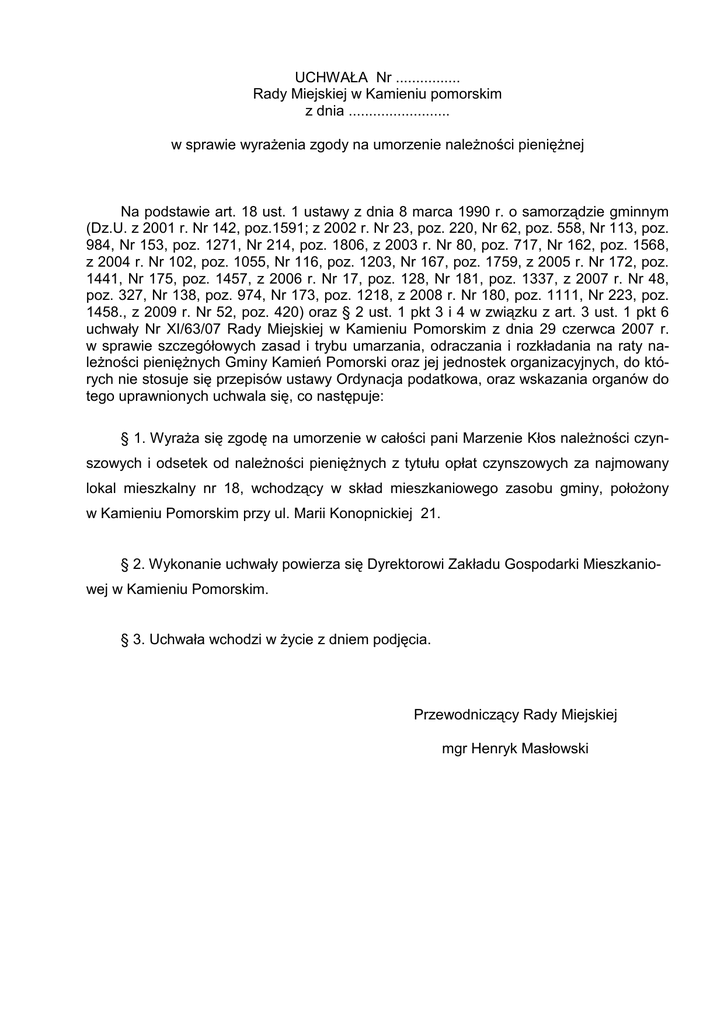 UCHWAŁA Nr ................
Rady Miejskiej w Kamieniu pomorskim
z dnia .........................

w sprawie wyrażenia zgody na umorzenie należności pieniężnej

Na podstawie art. 18 ust. 1 ustawy z dnia 8 marca 1990 r. o samorządzie gminnym (Dz.U. z 2001 r. Nr 142, poz.1591; z 2002 r. Nr 23, poz. 220, Nr 62, poz. 558, Nr 113, poz. 984, Nr 153, poz. 1271, Nr 214, poz. 1806, z 2003 r. Nr 80, poz. 717, Nr 162, poz. 1568, z 2004 r. Nr 102, poz. 1055, Nr 116, poz. 1203, Nr 167, poz. 1759, z 2005 r. Nr 172, poz. 1441, Nr 175, poz. 1457, z 2006 r. Nr 17, poz. 128, Nr 181, poz. 1337, z 2007 r. Nr 48, poz. 327, Nr 138, poz. 974, Nr 173, poz. 1218, z 2008 r. Nr 180, poz. 1111, Nr 223, poz. 1458., z 2009 r. Nr 52, poz. 420) oraz § 2 ust. 1 pkt 3 i 4 w związku z art. 3 ust. 1 pkt 6 uchwały Nr XI/63/07 Rady Miejskiej w Kamieniu Pomorskim z dnia 29 czerwca 2007 r. w sprawie szczegółowych zasad i trybu umarzania, odraczania i rozkładania na raty należności pieniężnych Gminy Kamień Pomorski oraz jej jednostek organizacyjnych, do których nie stosuje się przepisów ustawy Ordynacja podatkowa, oraz wskazania organów do tego uprawnionych uchwala się, co następuje:

§ 1. Wyraża się zgodę na umorzenie w całości pani Marzenie Kłos należności czynszowych i odsetek od należności pieniężnych z tytułu opłat czynszowych za najmowany lokal mieszkalny nr 18, wchodzący w skład mieszkaniowego zasobu gminy, położony w Kamieniu Pomorskim przy ul. Marii Konopnickiej 21.

§ 2. Wykonanie uchwały powierza się Dyrektorowi Zakładu Gospodarki Mieszkaniowej w Kamieniu Pomorskim.

§ 3. Uchwała wchodzi w życie z dniem podjęcia.

Przewodniczący Rady Miejskiej

mgr Henryk Masłowski